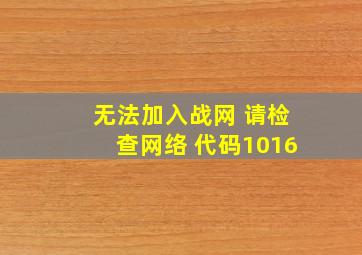 无法加入战网 请检查网络 代码1016